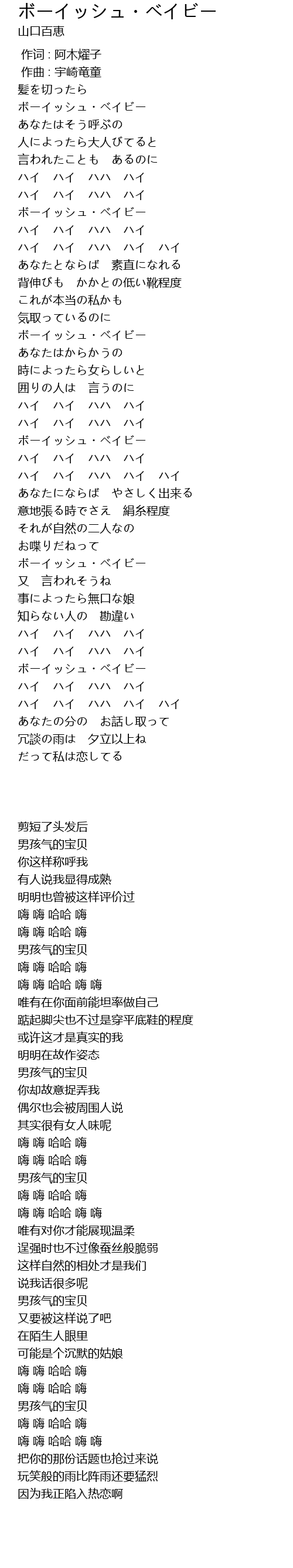 ボーイッシュ・ベイビー
山口百恵

作词 : 阿木燿子
作曲 : 宇崎竜童
髪を切ったら
ボーイッシュ・ベイビー
あなたはそう呼ぶの
人によったら大人びてると
言われたことも　あるのに
ハイ　ハイ　ハハ　ハイ
ハイ　ハイ　ハハ　ハイ
ボーイッシュ・ベイビー
ハイ　ハイ　ハハ　ハイ
ハイ　ハイ　ハハ　ハイ　ハイ
あなたとならば　素直になれる
背伸びも　かかとの低い靴程度
これが本当の私かも
気取っているのに
ボーイッシュ・ベイビー
あなたはからかうの
時によったら女らしいと
囲りの人は　言うのに
ハイ　ハイ　ハハ　ハイ
ハイ　ハイ　ハハ　ハイ
ボーイッシュ・ベイビー
ハイ　ハイ　ハハ　ハイ
ハイ　ハイ　ハハ　ハイ　ハイ
あなたにならば　やさしく出来る
意地張る時でさえ　絹糸程度
それが自然の二人なの
お喋りだねって
ボーイッシュ・ベイビー
又　言われそうね
事によったら無口な娘
知らない人の　勘違い
ハイ　ハイ　ハハ　ハイ
ハイ　ハイ　ハハ　ハイ
ボーイッシュ・ベイビー
ハイ　ハイ　ハハ　ハイ
ハイ　ハイ　ハハ　ハイ　ハイ
あなたの分の　お話し取って
冗談の雨は　夕立以上ね
だって私は恋してる

剪短了头发后
男孩气的宝贝
你这样称呼我
有人说我显得成熟
明明也曾被这样评价过
嗨 嗨 哈哈 嗨
嗨 嗨 哈哈 嗨
男孩气的宝贝
嗨 嗨 哈哈 嗨
嗨 嗨 哈哈 嗨 嗨
唯有在你面前能坦率做自己
踮起脚尖也不过是穿平底鞋的程度
或许这才是真实的我
明明在故作姿态
男孩气的宝贝
你却故意捉弄我
偶尔也会被周围人说
其实很有女人味呢
嗨 嗨 哈哈 嗨
嗨 嗨 哈哈 嗨
男孩气的宝贝
嗨 嗨 哈哈 嗨
嗨 嗨 哈哈 嗨 嗨
唯有对你才能展现温柔
逞强时也不过像蚕丝般脆弱
这样自然的相处才是我们
说我话很多呢
男孩气的宝贝
又要被这样说了吧
在陌生人眼里
可能是个沉默的姑娘
嗨 嗨 哈哈 嗨
嗨 嗨 哈哈 嗨
男孩气的宝贝
嗨 嗨 哈哈 嗨
嗨 嗨 哈哈 嗨 嗨
把你的那份话题也抢过来说
玩笑般的雨比阵雨还要猛烈
因为我正陷入热恋啊